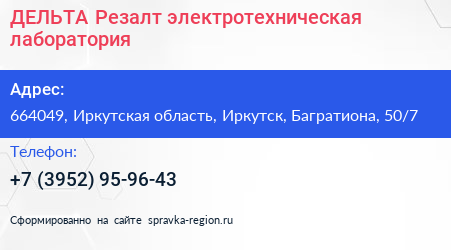 ДЕЛЬТА Резалт электротехническая лаборатория

Адрес:

664049, Иркутская область, Иркутск, Багратиона, 50/7

Телефон:

+7 (3952) 95-96-43

Сформированно на сайте spravka-region.ru